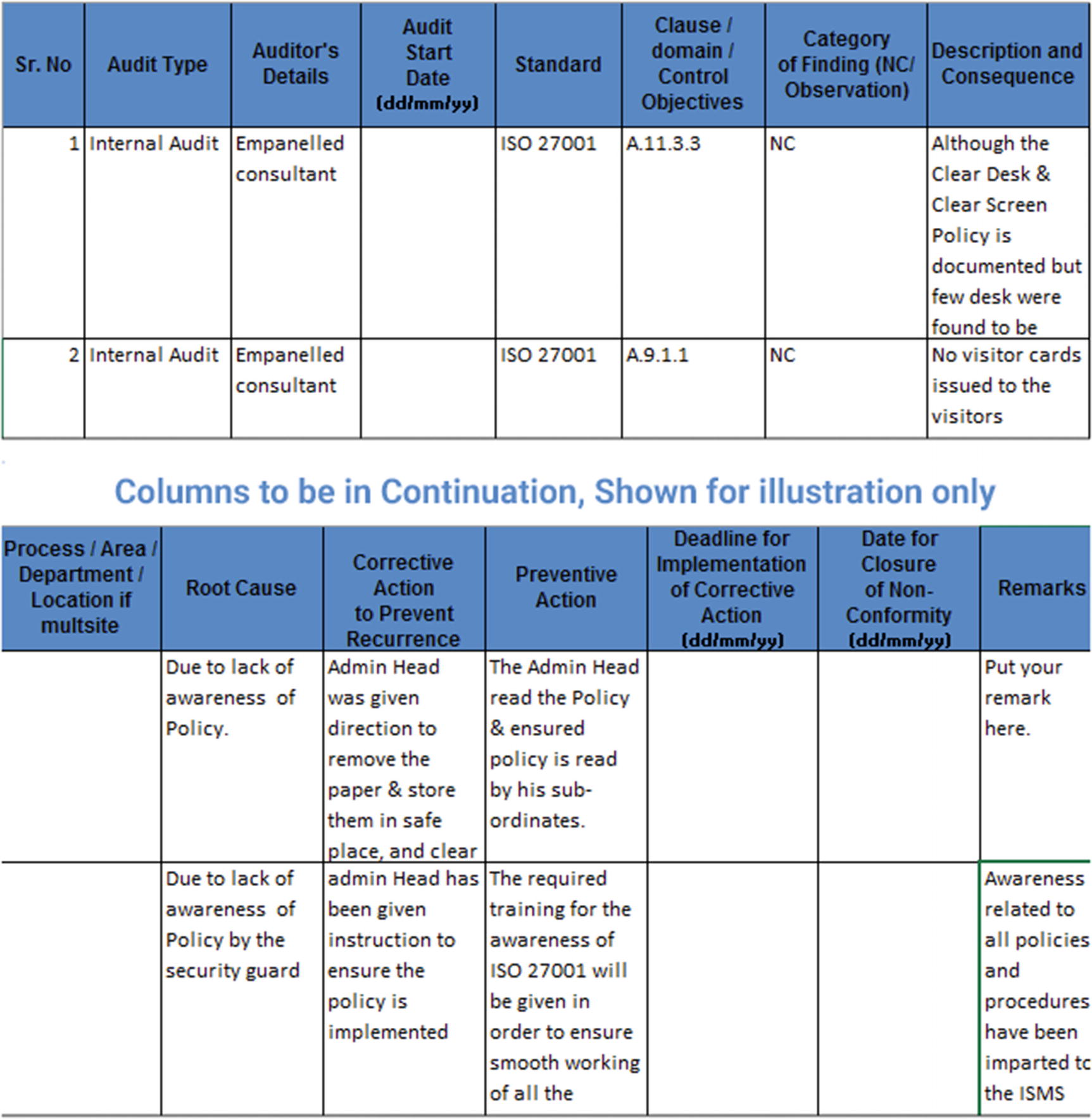 | Sr. No | Audit Type | Auditor's Details | Audit Start Date (dd/mm/yy) | Standard | Clause / domain / Control Objectives | Category of Finding (NC/ Observation) | Description and Consequence |
|---|---|---|---|---|---|---|---|
| 1 | Internal Audit | Empanelled consultant | | ISO 27001 | A.11.3.3 | NC | Although the Clear Desk & Clear Screen Policy is documented but few desk were found to be |
| 2 | Internal Audit | Empanelled consultant | | ISO 27001 | A.9.1.1 | NC | No visitor cards issued to the visitors |

Columns to be in Continuation, Shown for illustration only

| Process / Area / Department / Location if multsite | Root Cause | Corrective Action to Prevent Recurrence | Preventive Action | Deadline for Implementation of Corrective Action (dd/mm/yy) | Date for Closure of Non-Conformity (dd/mm/yy) | Remarks |
|---|---|---|---|---|---|---|
| | Due to lack of awareness of Policy. | Admin Head was given direction to remove the paper & store them in safe place, and clear | The Admin Head read the Policy & ensured policy is read by his sub-ordinates. | | | Put your remark here. |
| | Due to lack of awareness of Policy by the security guard | admin Head has been given instruction to ensure the policy is implemented | The required training for the awareness of ISO 27001 will be given in order to ensure smooth working of all the | | | Awareness related to all policies and procedures have been imparted to the ISMS |